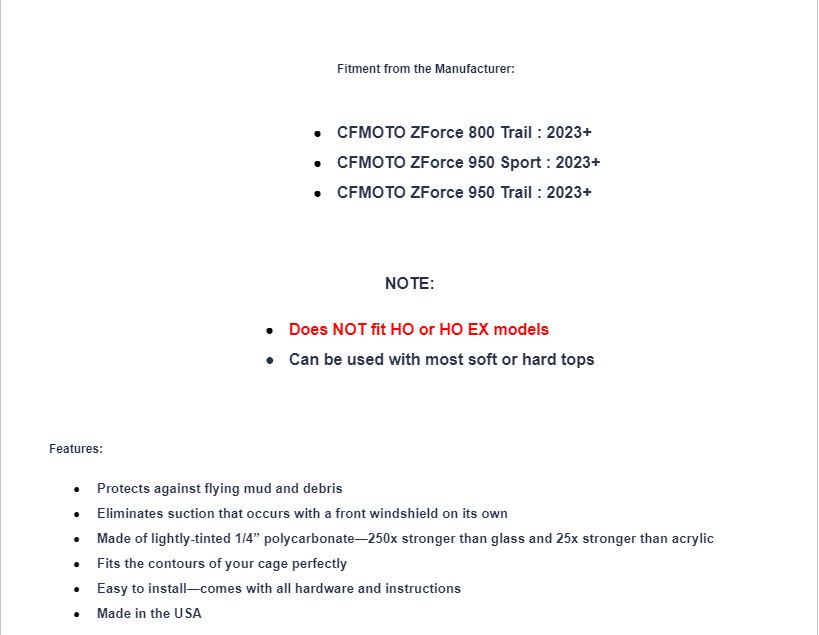 Fitment from the Manufacturer:

• CFMOTO ZForce 800 Trail : 2023+
• CFMOTO ZForce 950 Sport : 2023+
• CFMOTO ZForce 950 Trail : 2023+

NOTE:

• Does NOT fit HO or HO EX models
• Can be used with most soft or hard tops

Features:

• Protects against flying mud and debris
• Eliminates suction that occurs with a front windshield on its own
• Made of lightly-tinted 1/4" polycarbonate—250x stronger than glass and 25x stronger than acrylic
• Fits the contours of your cage perfectly
• Easy to install—comes with all hardware and instructions
• Made in the USA